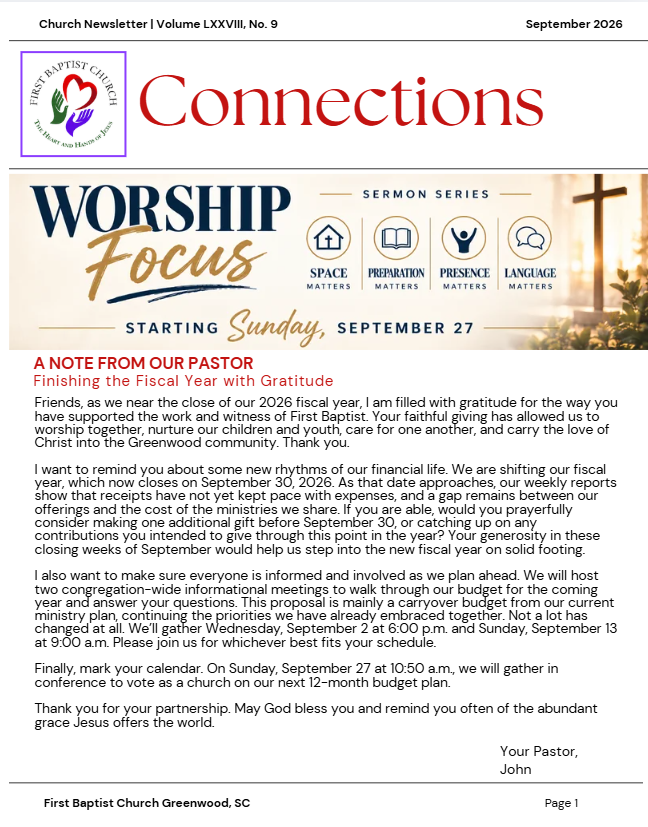 Church Newsletter | Volume LXXVIII, No. 9 September 2026

FIRST BAPTIST CHURCH
THE HEART AND HANDS OF JESUS

Connections

WORSHIP Focus

SERMON SERIES

SPACE MATTERS

PREPARATION MATTERS

PRESENCE MATTERS

LANGUAGE MATTERS

STARTING Sunday, SEPTEMBER 27

A NOTE FROM OUR PASTOR
Finishing the Fiscal Year with Gratitude

Friends, as we near the close of our 2026 fiscal year, I am filled with gratitude for the way you have supported the work and witness of First Baptist. Your faithful giving has allowed us to worship together, nurture our children and youth, care for one another, and carry the love of Christ into the Greenwood community. Thank you.

I want to remind you about some new rhythms of our financial life. We are shifting our fiscal year, which now closes on September 30, 2026. As that date approaches, our weekly reports show that receipts have not yet kept pace with expenses, and a gap remains between our offerings and the cost of the ministries we share. If you are able, would you prayerfully consider making one additional gift before September 30, or catching up on any contributions you intended to give through this point in the year? Your generosity in these closing weeks of September would help us step into the new fiscal year on solid footing.

I also want to make sure everyone is informed and involved as we plan ahead. We will host two congregation-wide informational meetings to walk through our budget for the coming year and answer your questions. This proposal is mainly a carryover budget from our current ministry plan, continuing the priorities we have already embraced together. Not a lot has changed at all. We'll gather Wednesday, September 2 at 6:00 p.m. and Sunday, September 13 at 9:00 a.m. Please join us for whichever best fits your schedule.

Finally, mark your calendar. On Sunday, September 27 at 10:50 a.m., we will gather in conference to vote as a church on our next 12-month budget plan.

Thank you for your partnership. May God bless you and remind you often of the abundant grace Jesus offers the world.

Your Pastor,
John

First Baptist Church Greenwood, SC Page 1